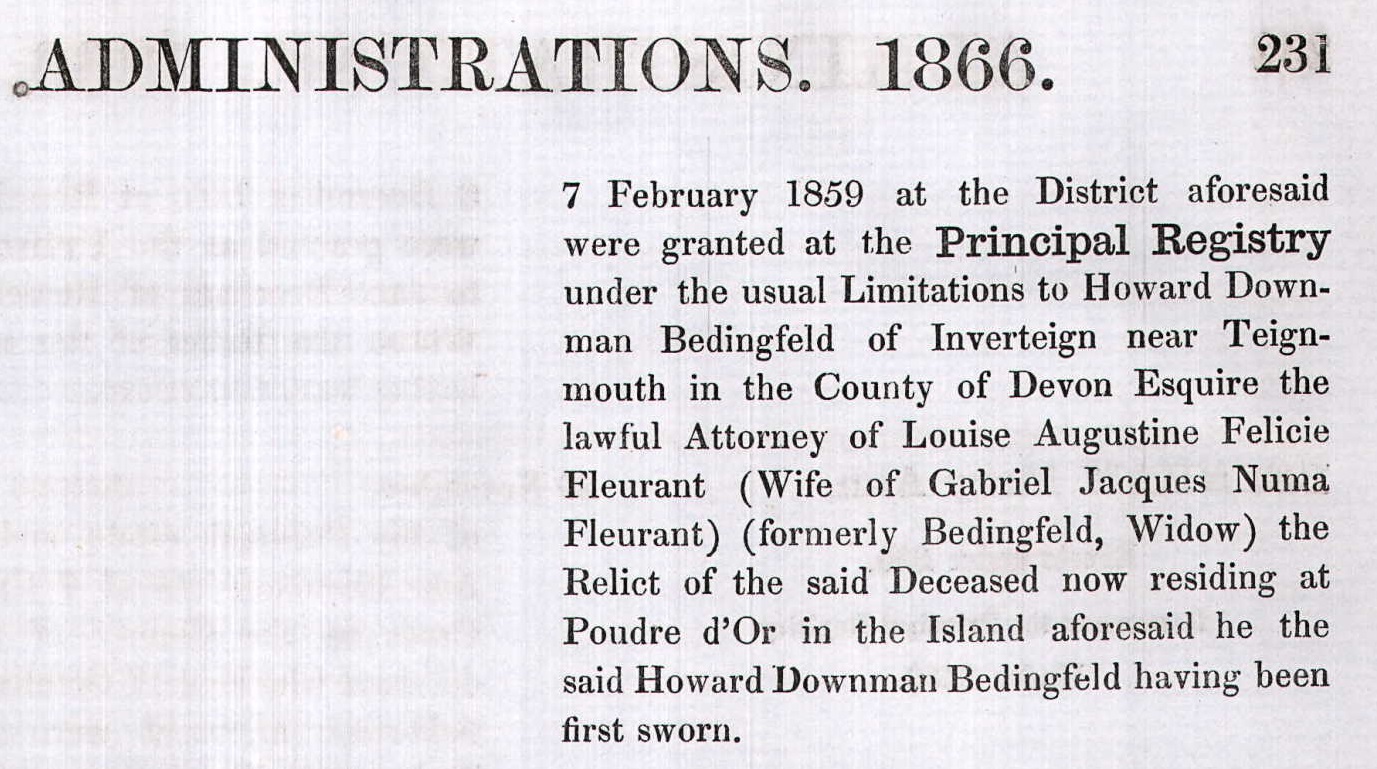 ADMINISTRATIONS. 1866. 231

7 February 1859 at the District aforesaid were granted at the Principal Registry under the usual Limitations to Howard Downman Bedingfeld of Inverteign near Teignmouth in the County of Devon Esquire the lawful Attorney of Louise Augustine Felicie Fleurant (Wife of Gabriel Jacques Numa Fleurant) (formerly Bedingfeld, Widow) the Relict of the said Deceased now residing at Poudre d'Or in the Island aforesaid he the said Howard Downman Bedingfeld having been first sworn.